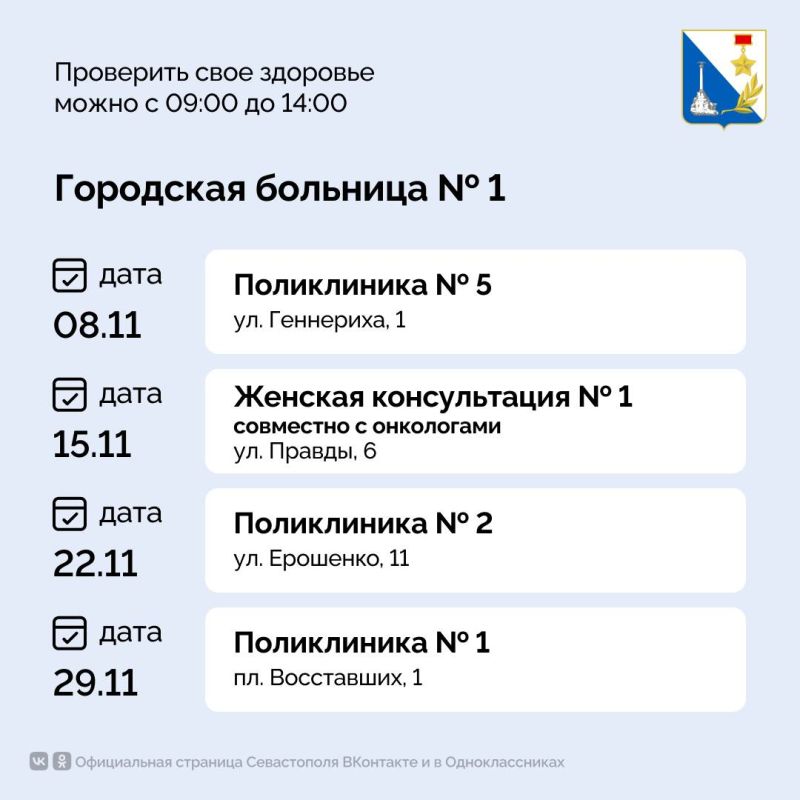 Проверить свое здоровье можно с 09:00 до 14:00

Городская больница № 1

дата
08.11

Поликлиника № 5
ул. Геннериха, 1

дата
15.11

Женская консультация № 1
совместно с онкологами
ул. Правды, 6

дата
22.11

Поликлиника № 2
ул. Ерошенко, 11

дата
29.11

Поликлиника № 1
пл. Восставших, 1

Официальная страница Севастополя ВКонтакте и в Одноклассниках